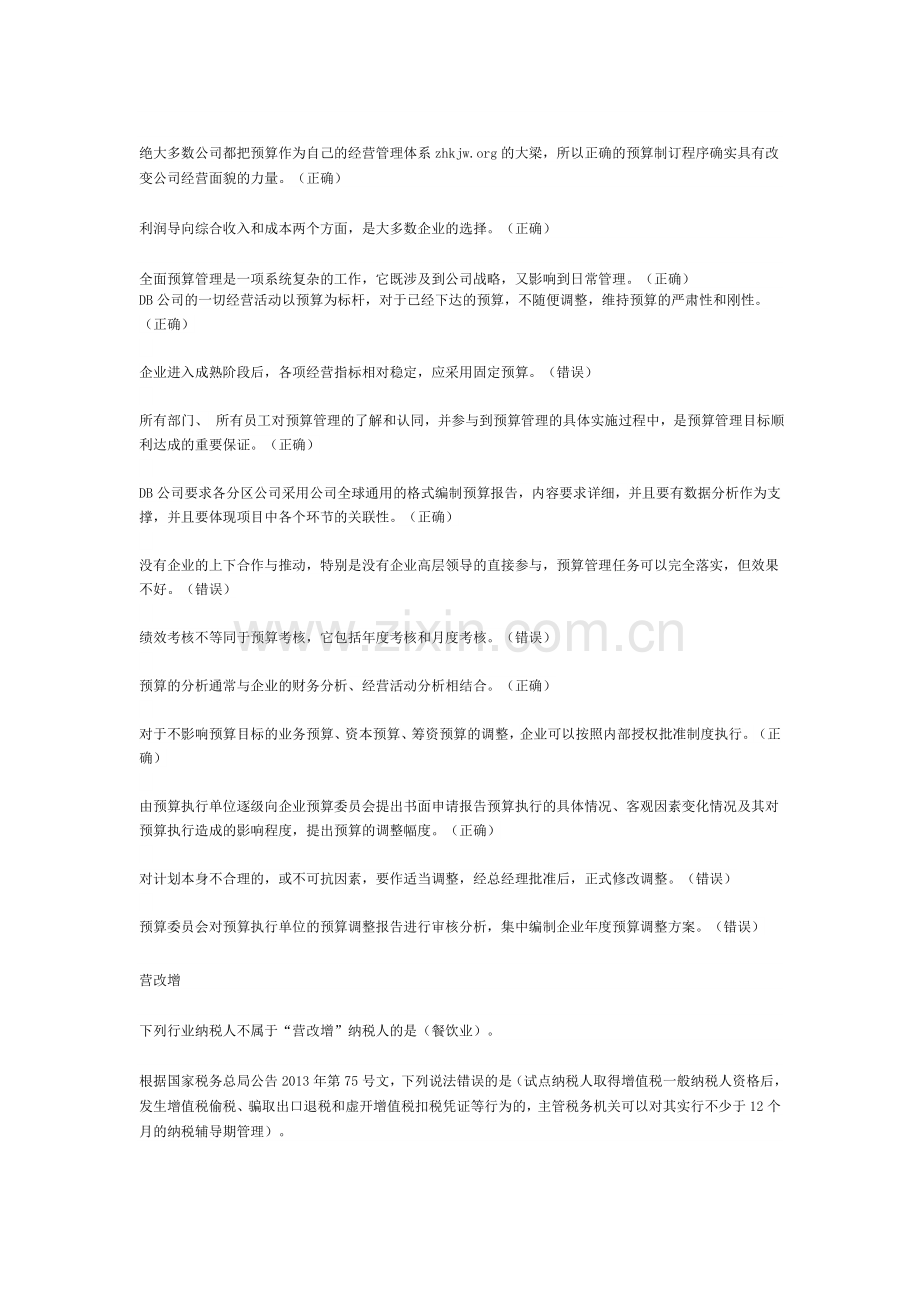 绝大多数公司都把预算作为自己的经营管理体系zhkjw.org的大梁，所以正确的预算制订程序确实具有改变公司经营面貌的力量。（正确）

利润导向综合收入和成本两个方面，是大多数企业的选择。（正确）

全面预算管理是一项系统复杂的工作，它既涉及到公司战略，又影响到日常管理。（正确）
DB公司的一切经营活动以预算为标杆，对于已经下达的预算，不随便调整，维持预算的严肃性和刚性。（正确）

企业进入成熟阶段后，各项经营指标相对稳定，应采用固定预算。（错误）

所有部门、 所有员工对预算管理的了解和认同，并参与到预算管理的具体实施过程中，是预算管理目标顺利达成的重要保证。（正确）

DB公司要求各分区公司采用公司全球通用的格式编制预算报告，内容要求详细，并且要有数据分析作为支撑，并且要体现项目中各个环节的关联性。（正确）

没有企业的上下合作与推动，特别是没有企业高层领导的直接参与，预算管理任务可以完全落实，但效果不好。（错误）

绩效考核不等同于预算考核，它包括年度考核和月度考核。（错误）

预算的分析通常与企业的财务分析、经营活动分析相结合。（正确）

对于不影响预算目标的业务预算、资本预算、筹资预算的调整，企业可以按照内部授权批准制度执行。（正确）

由预算执行单位逐级向企业预算委员会提出书面申请报告预算执行的具体情况、客观因素变化情况及其对预算执行造成的影响程度，提出预算的调整幅度。（正确）

对计划本身不合理的，或不可抗因素，要作适当调整，经总经理批准后，正式修改调整。（错误）

预算委员会对预算执行单位的预算调整报告进行审核分析，集中编制企业年度预算调整方案。（错误）

营改增

下列行业纳税人不属于“营改增”纳税人的是（餐饮业）。

根据国家税务总局公告2013年第75号文，下列说法错误的是（试点纳税人取得增值税一般纳税人资格后，发生增值税偷税、骗取出口退税和虚开增值税扣税凭证等行为的，主管税务机关可以对其实行不少于12个月的纳税辅导期管理）。

www.zixin.com.cn